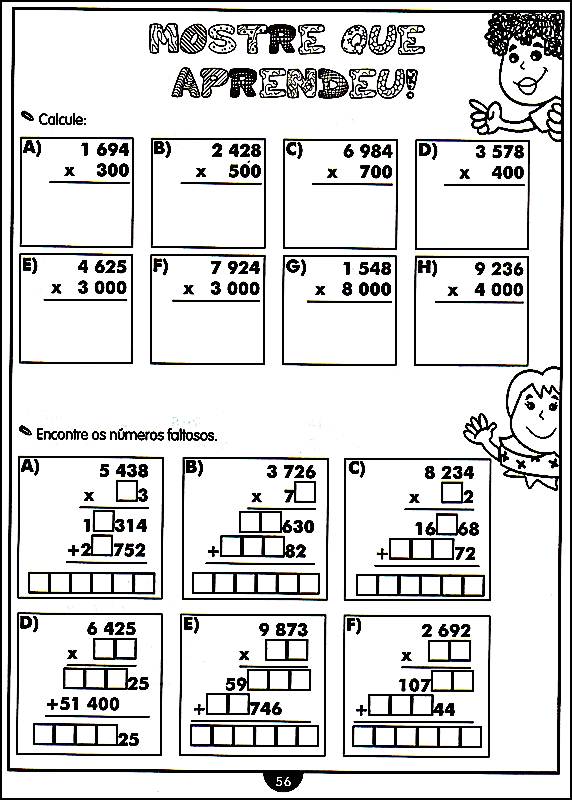 MOSTRE QUE APRENDEU!

Calcule:

A) 1 694
x 300

B) 2 428
x 500

C) 6 984
x 700

D) 3 578
x 400

E) 4 625
x 3 000

F) 7 924
x 3 000

G) 1 548
x 8 000

H) 9 236
x 4 000

Encontre os números faltosos.

A) 5 438
x □3
1□314
+2□752
□□□□□□

B) 3 726
x 7□
□□630
+□□□82
□□□□□□

C) 8 234
x □2
16□68
+□□□72
□□□□□□

D) 6 425
x □□
□□□25
+51 400
□□□□25

E) 9 873
x □□
59□□□
+□□746
□□□□□□

F) 2 692
x □□
107□□
+□□□44
□□□□□□

56